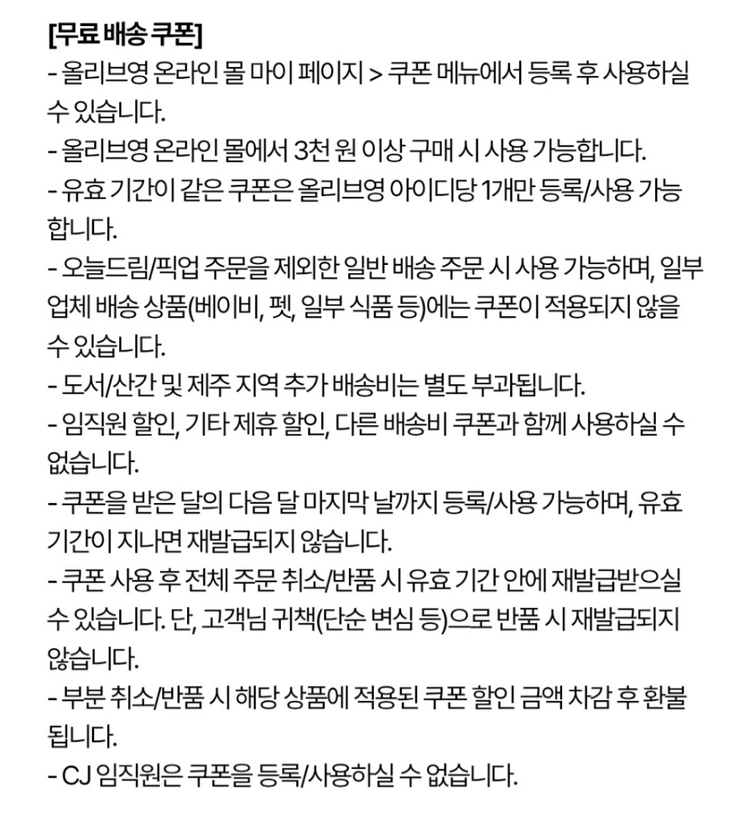 [무료 배송 쿠폰]
- 올리브영 온라인 몰 마이 페이지 > 쿠폰 메뉴에서 등록 후 사용하실 수 있습니다.
- 올리브영 온라인 몰에서 3천 원 이상 구매 시 사용 가능합니다.
- 유효 기간이 같은 쿠폰은 올리브영 아이디당 1개만 등록/사용 가능합니다.
- 오늘드림/픽업 주문을 제외한 일반 배송 주문 시 사용 가능하며, 일부 업체 배송 상품(베이비, 펫, 일부 식품 등)에는 쿠폰이 적용되지 않을 수 있습니다.
- 도서/산간 및 제주 지역 추가 배송비는 별도 부과됩니다.
- 임직원 할인, 기타 제휴 할인, 다른 배송비 쿠폰과 함께 사용하실 수 없습니다.
- 쿠폰을 받은 달의 다음 달 마지막 날까지 등록/사용 가능하며, 유효 기간이 지나면 재발급되지 않습니다.
- 쿠폰 사용 후 전체 주문 취소/반품 시 유효 기간 안에 재발급받으실 수 있습니다. 단, 고객님 귀책(단순 변심 등)으로 반품 시 재발급되지 않습니다.
- 부분 취소/반품 시 해당 상품에 적용된 쿠폰 할인 금액 차감 후 환불됩니다.
- CJ 임직원은 쿠폰을 등록/사용하실 수 없습니다.